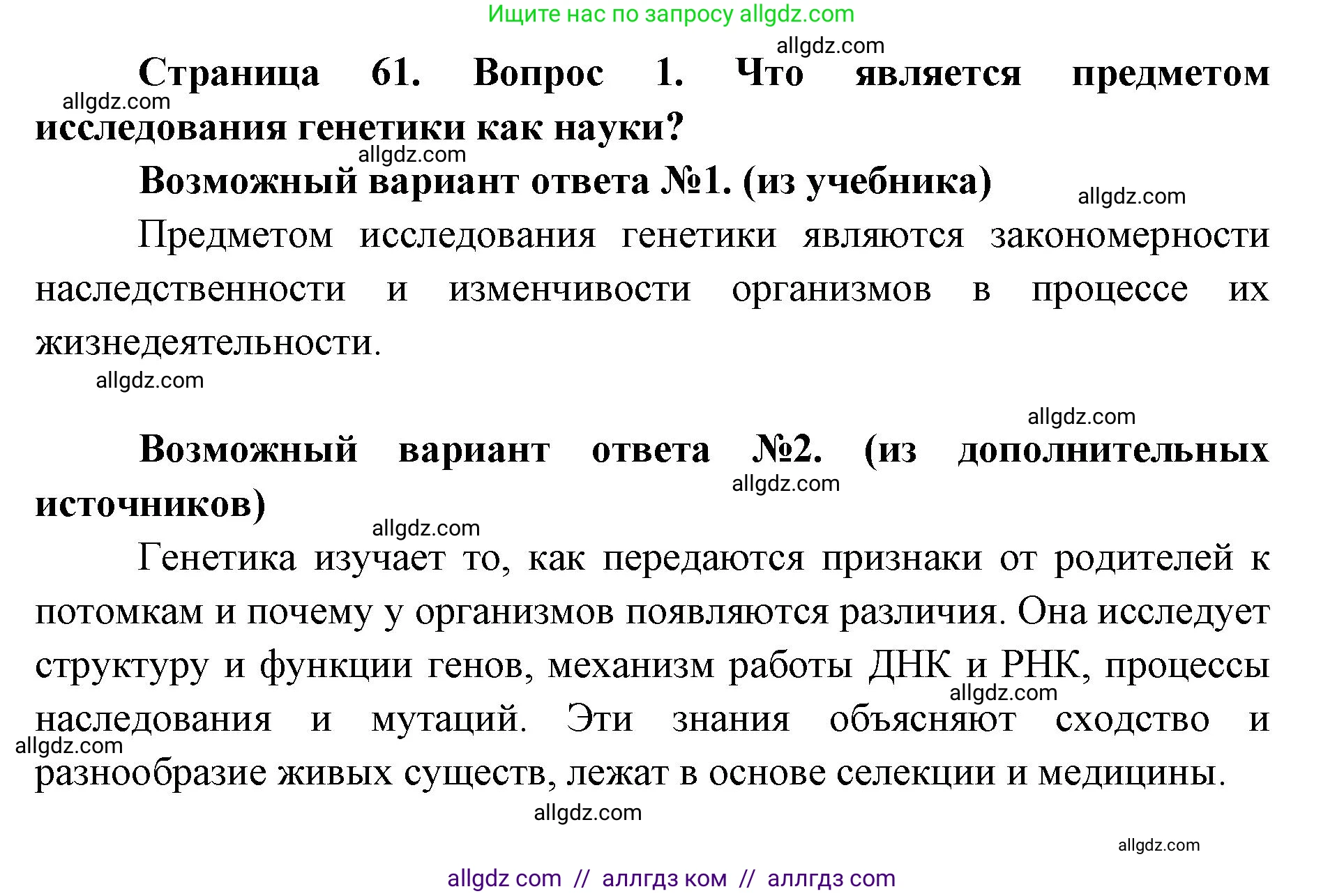 Ищите нас по запросу allgdz.com

allgdz.com

Страница 61. Вопрос 1. Что является предметом исследования генетики как науки?

allgdz.com

allgdz.com

Возможный вариант ответа №1. (из учебника)

allgdz.com

Предметом исследования генетики являются закономерности наследственности и изменчивости организмов в процессе их жизнедеятельности.

allgdz.com

allgdz.com

Возможный вариант ответа №2. (из дополнительных источников)

allgdz.com

allgdz.com

Генетика изучает то, как передаются признаки от родителей к потомкам и почему у организмов появляются различия. Она исследует структуру и функции генов, механизм работы ДНК и РНК, процессы наследования и мутаций. Эти знания объясняют сходство и разнообразие живых существ, лежат в основе селекции и медицины.

allgdz.com

allgdz.com

allgdz.com

allgdz.com

allgdz com // аллгдз ком // аллгдз com